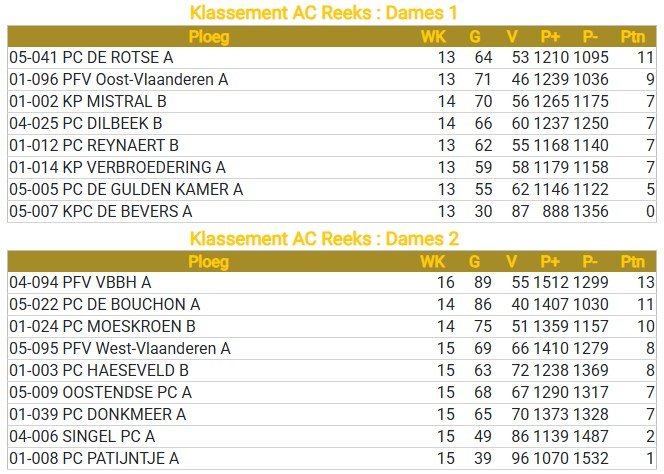 Klassement AC Reeks : Dames 1

| Ploeg | WK | G | V | P+ | P- | Ptn |
|---|---|---|---|---|---|---|
| 05-041 PC DE ROTSE A | 13 | 64 | 53 | 1210 | 1095 | 11 |
| 01-096 PFV Oost-Vlaanderen A | 13 | 71 | 46 | 1239 | 1036 | 9 |
| 01-002 KP MISTRAL B | 14 | 70 | 56 | 1265 | 1175 | 7 |
| 04-025 PC DILBEEK B | 14 | 66 | 60 | 1237 | 1250 | 7 |
| 01-012 PC REYNAERT B | 13 | 62 | 55 | 1168 | 1140 | 7 |
| 01-014 KP VERBROEDERING A | 13 | 59 | 58 | 1179 | 1158 | 7 |
| 05-005 PC DE GULDEN KAMER A | 13 | 55 | 62 | 1146 | 1122 | 5 |
| 05-007 KPC DE BEVERS A | 13 | 30 | 87 | 888 | 1356 | 0 |

Klassement AC Reeks : Dames 2

| Ploeg | WK | G | V | P+ | P- | Ptn |
|---|---|---|---|---|---|---|
| 04-094 PFV VBBH A | 16 | 89 | 55 | 1512 | 1299 | 13 |
| 05-022 PC DE BOUCHON A | 14 | 86 | 40 | 1407 | 1030 | 11 |
| 01-024 PC MOESKROEN B | 14 | 75 | 51 | 1359 | 1157 | 10 |
| 05-095 PFV West-Vlaanderen A | 15 | 69 | 66 | 1410 | 1279 | 8 |
| 01-003 PC HAESEVELD B | 15 | 63 | 72 | 1238 | 1369 | 8 |
| 05-009 OOSTENDSE PC A | 15 | 68 | 67 | 1290 | 1317 | 7 |
| 01-039 PC DONKMEER A | 15 | 65 | 70 | 1373 | 1328 | 7 |
| 04-006 SINGEL PC A | 15 | 49 | 86 | 1139 | 1487 | 2 |
| 01-008 PC PATIJNTJE A | 15 | 39 | 96 | 1070 | 1532 | 1 |